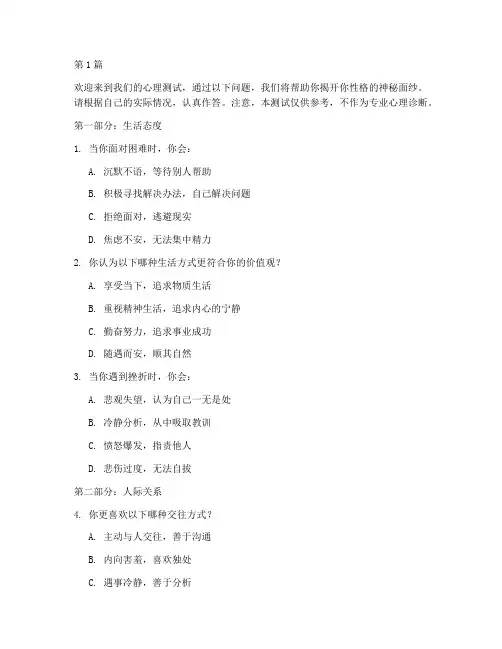 第1篇

欢迎来到我们的心理测试，通过以下问题，我们将帮助你揭开你性格的神秘面纱。请根据自己的实际情况，认真作答。注意，本测试仅供参考，不作为专业心理诊断。

第一部分：生活态度

1. 当你面对困难时，你会：

A. 沉默不语，等待别人帮助

B. 积极寻找解决办法，自己解决问题

C. 拒绝面对，逃避现实

D. 焦虑不安，无法集中精力

2. 你认为以下哪种生活方式更符合你的价值观？

A. 享受当下，追求物质生活

B. 重视精神生活，追求内心的宁静

C. 勤奋努力，追求事业成功

D. 随遇而安，顺其自然

3. 当你遇到挫折时，你会：

A. 悲观失望，认为自己一无是处

B. 冷静分析，从中吸取教训

C. 愤怒爆发，指责他人

D. 悲伤过度，无法自拔

第二部分：人际关系

4. 你更喜欢以下哪种交往方式？

A. 主动与人交往，善于沟通

B. 内向害羞，喜欢独处

C. 遇事冷静，善于分析